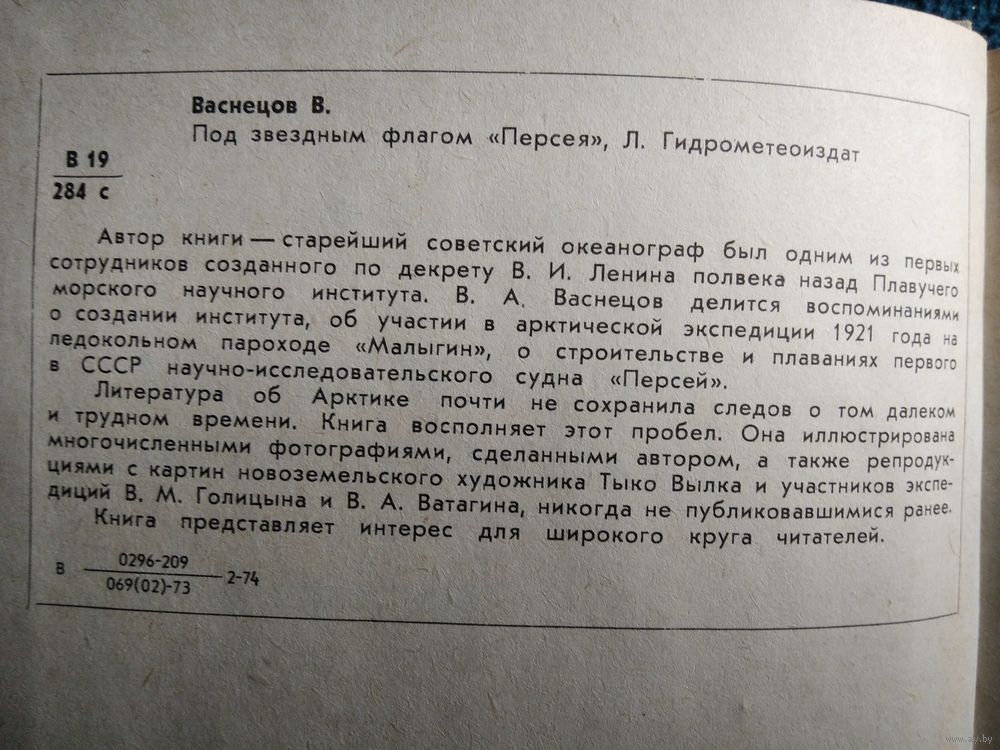 Васнецов В.
Под звездным флагом «Персея», Л. Гидрометеоиздат

В 19
284 с

Автор книги — старейший советский океанограф был одним из первых сотрудников созданного по декрету В. И. Ленина полвека назад Плавучего морского научного института. В. А. Васнецов делится воспоминаниями о создании института, об участии в арктической экспедиции 1921 года на ледокольном пароходе «Малыгин», о строительстве и плаваниях первого в СССР научно-исследовательского судна «Персей».

Литература об Арктике почти не сохранила следов о том далеком и трудном времени. Книга восполняет этот пробел. Она иллюстрирована многочисленными фотографиями, сделанными автором, а также репродукциями с картин новоземельского художника Тыко Вылка и участников экспедиций В. М. Голицына и В. А. Ватагина, никогда не публиковавшимися ранее.

Книга представляет интерес для широкого круга читателей.

В $\frac{0296-209}{069(02)-73}$ 2-74